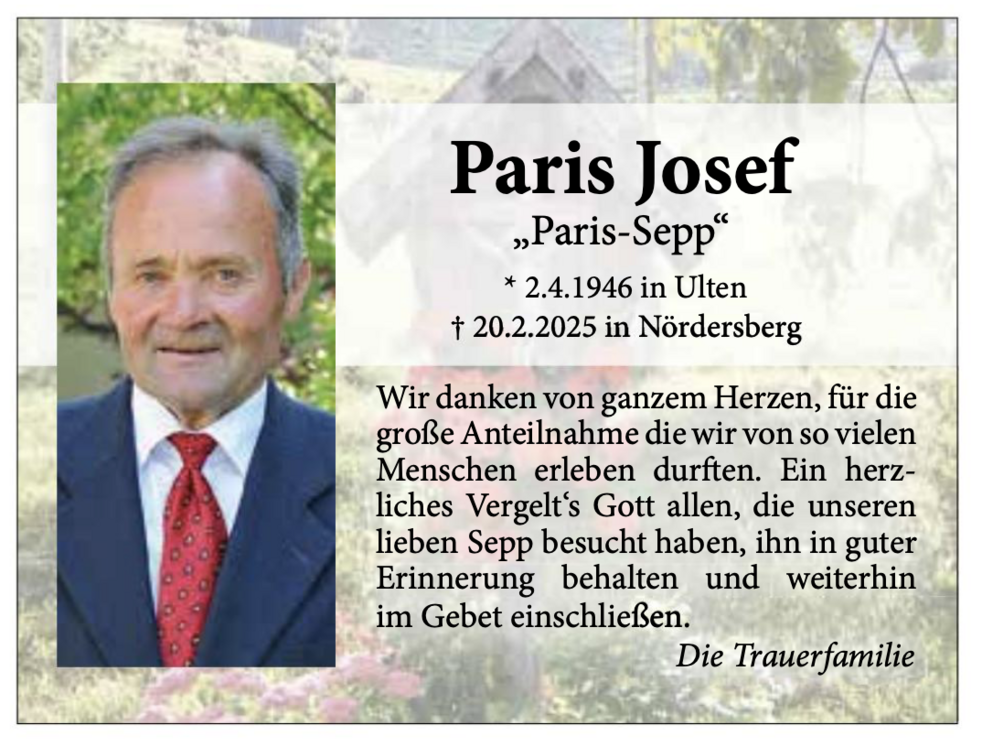 Paris Josef
„Paris-Sepp“
* 2.4.1946 in Ulten
† 20.2.2025 in Nördersberg

Wir danken von ganzem Herzen, für die große Anteilnahme die wir von so vielen Menschen erleben durften. Ein herzliches Vergelt's Gott allen, die unseren lieben Sepp besucht haben, ihn in guter Erinnerung behalten und weiterhin im Gebet einschließen.

Die Trauerfamilie